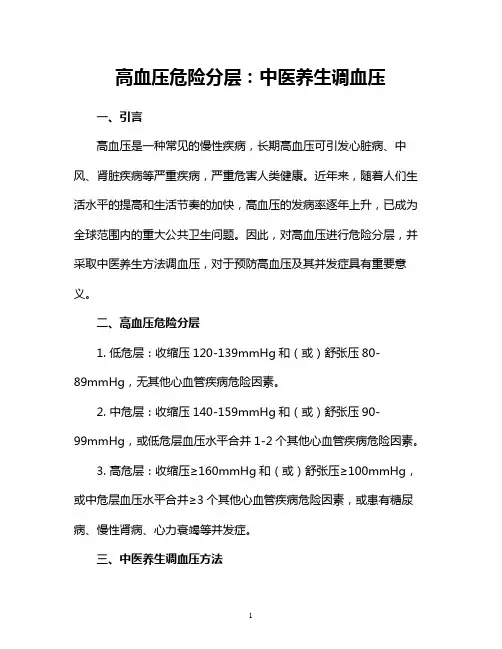 高血压危险分层：中医养生调血压

一、引言

高血压是一种常见的慢性疾病，长期高血压可引发心脏病、中风、肾脏疾病等严重疾病，严重危害人类健康。近年来，随着人们生活水平的提高和生活节奏的加快，高血压的发病率逐年上升，已成为全球范围内的重大公共卫生问题。因此，对高血压进行危险分层，并采取中医养生方法调血压，对于预防高血压及其并发症具有重要意义。

二、高血压危险分层

1. 低危层：收缩压 120-139mmHg 和（或）舒张压 80-89mmHg，无其他心血管疾病危险因素。

2. 中危层：收缩压 140-159mmHg 和（或）舒张压 90-99mmHg，或低危层血压水平合并 1-2 个其他心血管疾病危险因素。

3. 高危层：收缩压≥160mmHg 和（或）舒张压≥100mmHg，或中危层血压水平合并≥3 个其他心血管疾病危险因素，或患有糖尿病、慢性肾病、心力衰竭等并发症。

三、中医养生调血压方法

1